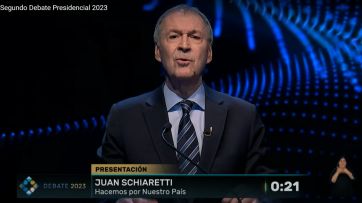 Segundo Debate Presidencial 2023

PRESENTACIÓN

DEBATE 2023

JUAN SCHIARETTI
Hacemos por Nuestro País

0:21